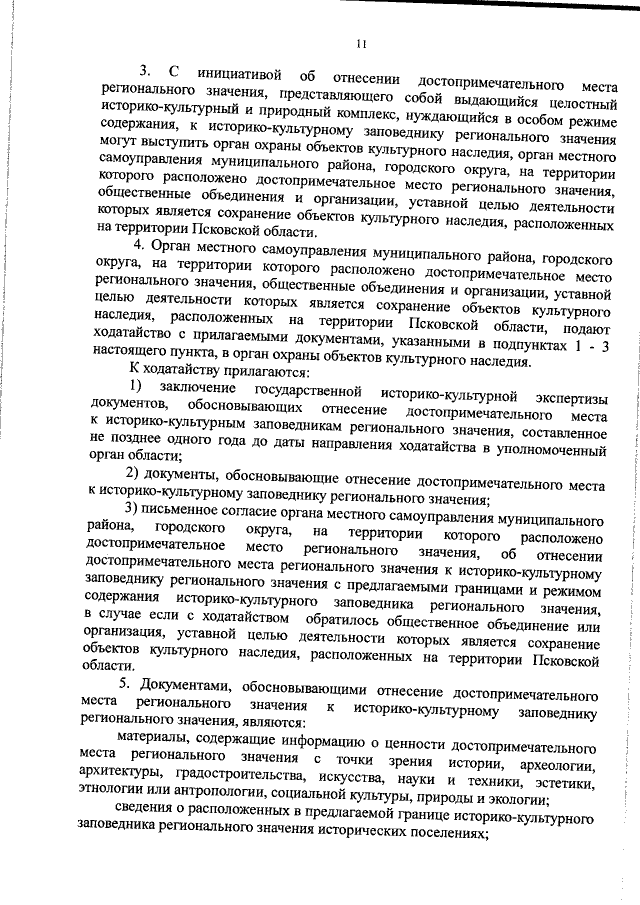 11

3. С инициативой об отнесении достопримечательного места регионального значения, представляющего собой выдающийся целостный историко-культурный и природный комплекс, нуждающийся в особом режиме содержания, к историко-культурному заповеднику регионального значения могут выступить орган охраны объектов культурного наследия, орган местного самоуправления муниципального района, городского округа, на территории которого расположено достопримечательное место регионального значения, общественные объединения и организации, уставной целью деятельности которых является сохранение объектов культурного наследия, расположенных на территории Псковской области.

4. Орган местного самоуправления муниципального района, городского округа, на территории которого расположено достопримечательное место регионального значения, общественные объединения и организации, уставной целью деятельности которых является сохранение объектов культурного наследия, расположенных на территории Псковской области, подают ходатайство с прилагаемыми документами, указанными в подпунктах 1 - 3 настоящего пункта, в орган охраны объектов культурного наследия.

К ходатайству прилагаются:

1) заключение государственной историко-культурной экспертизы документов, обосновывающих отнесение достопримечательного места к историко-культурным заповедникам регионального значения, составленное не позднее одного года до даты направления ходатайства в уполномоченный орган области;

2) документы, обосновывающие отнесение достопримечательного места к историко-культурному заповеднику регионального значения;

3) письменное согласие органа местного самоуправления муниципального района, городского округа, на территории которого расположено достопримечательное место регионального значения, об отнесении достопримечательного места регионального значения к историко-культурному заповеднику регионального значения с предлагаемыми границами и режимом содержания историко-культурного заповедника регионального значения, в случае если с ходатайством обратилось общественное объединение или организация, уставной целью деятельности которых является сохранение объектов культурного наследия, расположенных на территории Псковской области.

5. Документами, обосновывающими отнесение достопримечательного места регионального значения к историко-культурному заповеднику регионального значения, являются:

материалы, содержащие информацию о ценности достопримечательного места регионального значения с точки зрения истории, археологии, архитектуры, градостроительства, искусства, науки и техники, эстетики, этнологии или антропологии, социальной культуры, природы и экологии;

сведения о расположенных в предлагаемой границе историко-культурного заповедника регионального значения исторических поселениях;